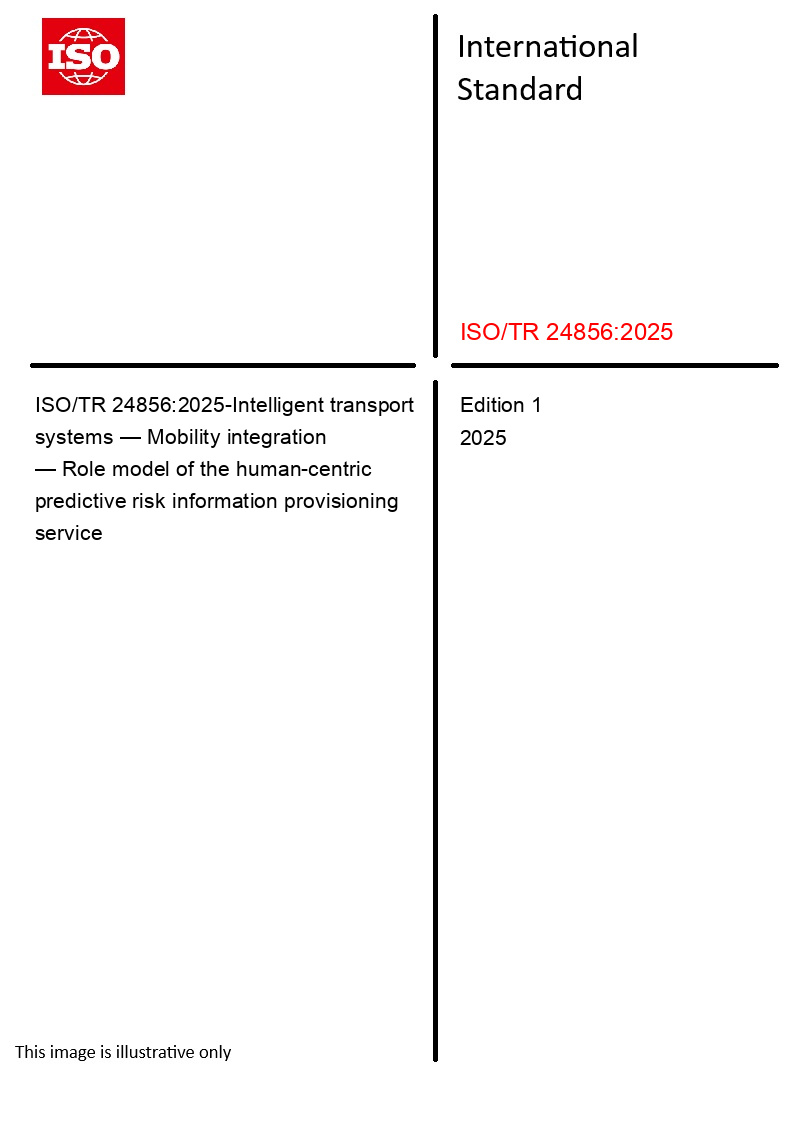 ISO

International Standard

ISO/TR 24856:2025

ISO/TR 24856:2025-Intelligent transport systems — Mobility integration — Role model of the human-centric predictive risk information provisioning service

Edition 1
2025

This image is illustrative only